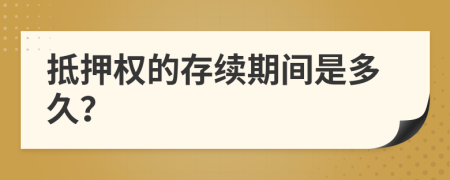 抵押权的存续期间是多久?